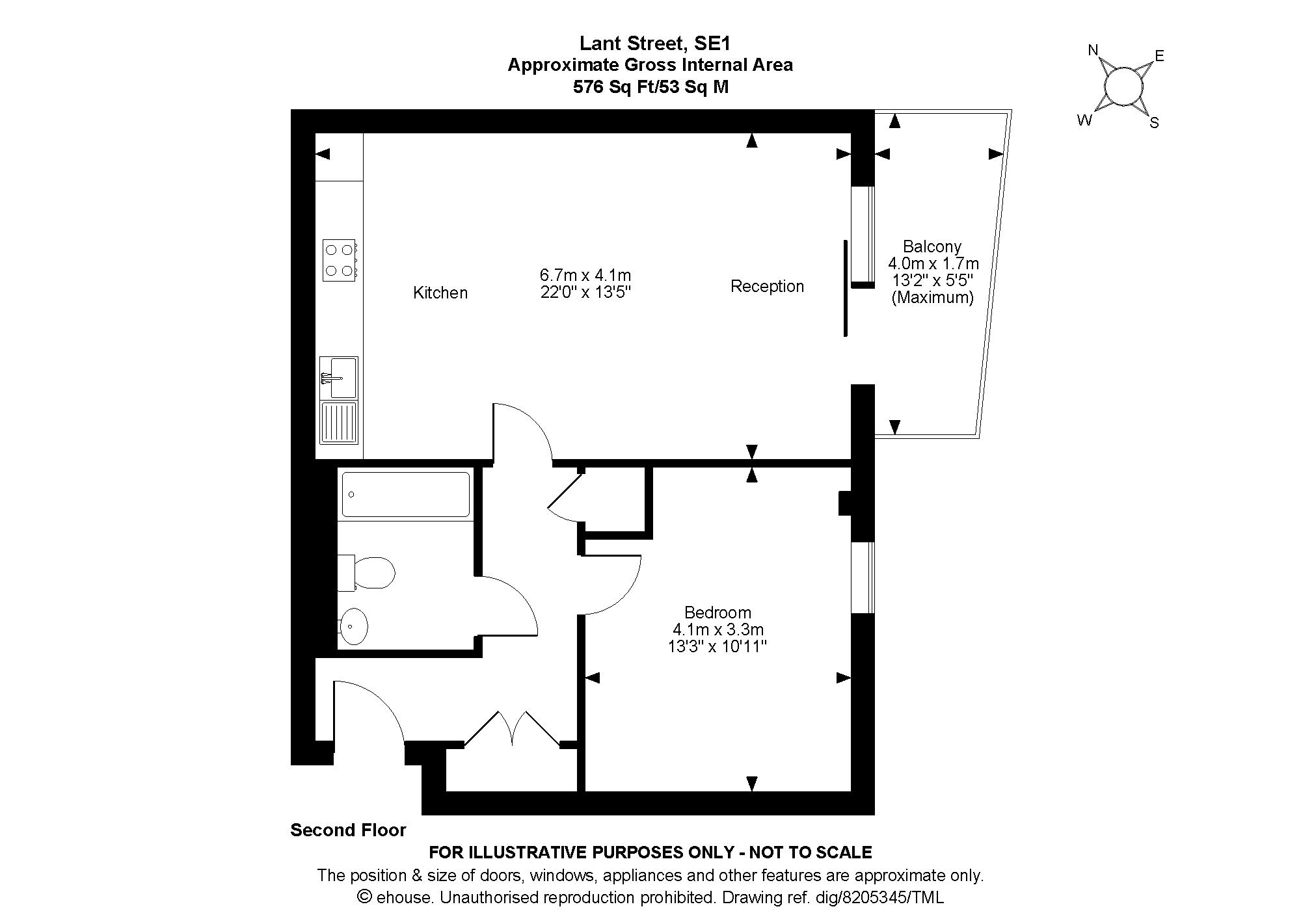 Lant Street, SE1
Approximate Gross Internal Area
576 Sq Ft/53 Sq M

N
E
W
S

Kitchen

6.7m x 4.1m
22'0" x 13'5"

Reception

Balcony
4.0m x 1.7m
13'2" x 5'5"
(Maximum)

Bedroom
4.1m x 3.3m
13'3" x 10'11"

Second Floor

FOR ILLUSTRATIVE PURPOSES ONLY - NOT TO SCALE
The position & size of doors, windows, appliances and other features are approximate only.
© ehouse. Unauthorised reproduction prohibited. Drawing ref. dig/8205345/TML